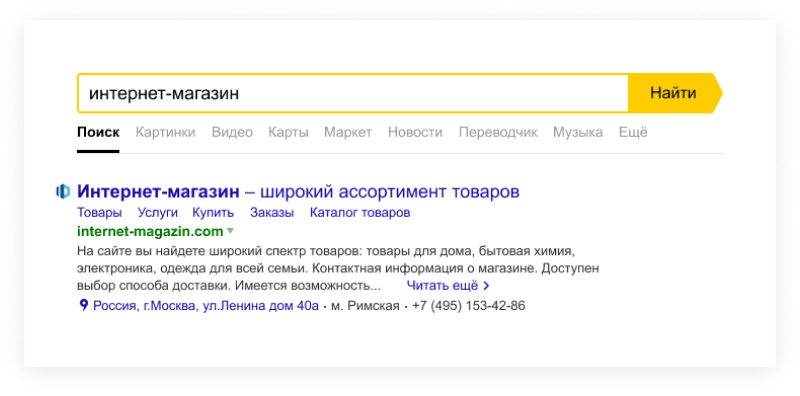 интернет-магазин

Найти

Поиск Картинки Видео Карты Маркет Новости Переводчик Музыка Ещё

Интернет-магазин – широкий ассортимент товаров

Товары Услуги Купить Заказы Каталог товаров

internet-magazin.com

На сайте вы найдете широкий спектр товаров: товары для дома, бытовая химия, электроника, одежда для всей семьи. Контактная информация о магазине. Доступен выбор способа доставки. Имеется возможность... Читать ещё

Россия, г.Москва, ул.Ленина дом 40а · м. Римская · +7 (495) 153-42-86